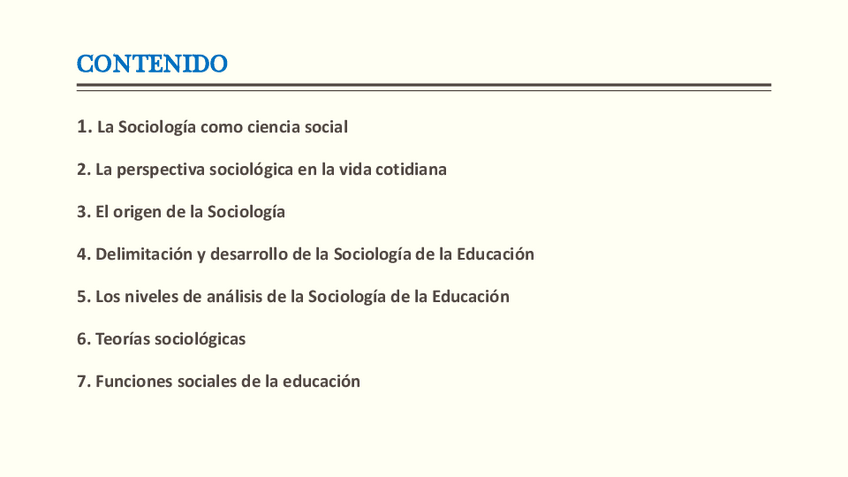 CONTENIDO

1. La Sociología como ciencia social

2. La perspectiva sociológica en la vida cotidiana

3. El origen de la Sociología

4. Delimitación y desarrollo de la Sociología de la Educación

5. Los niveles de análisis de la Sociología de la Educación

6. Teorías sociológicas

7. Funciones sociales de la educación